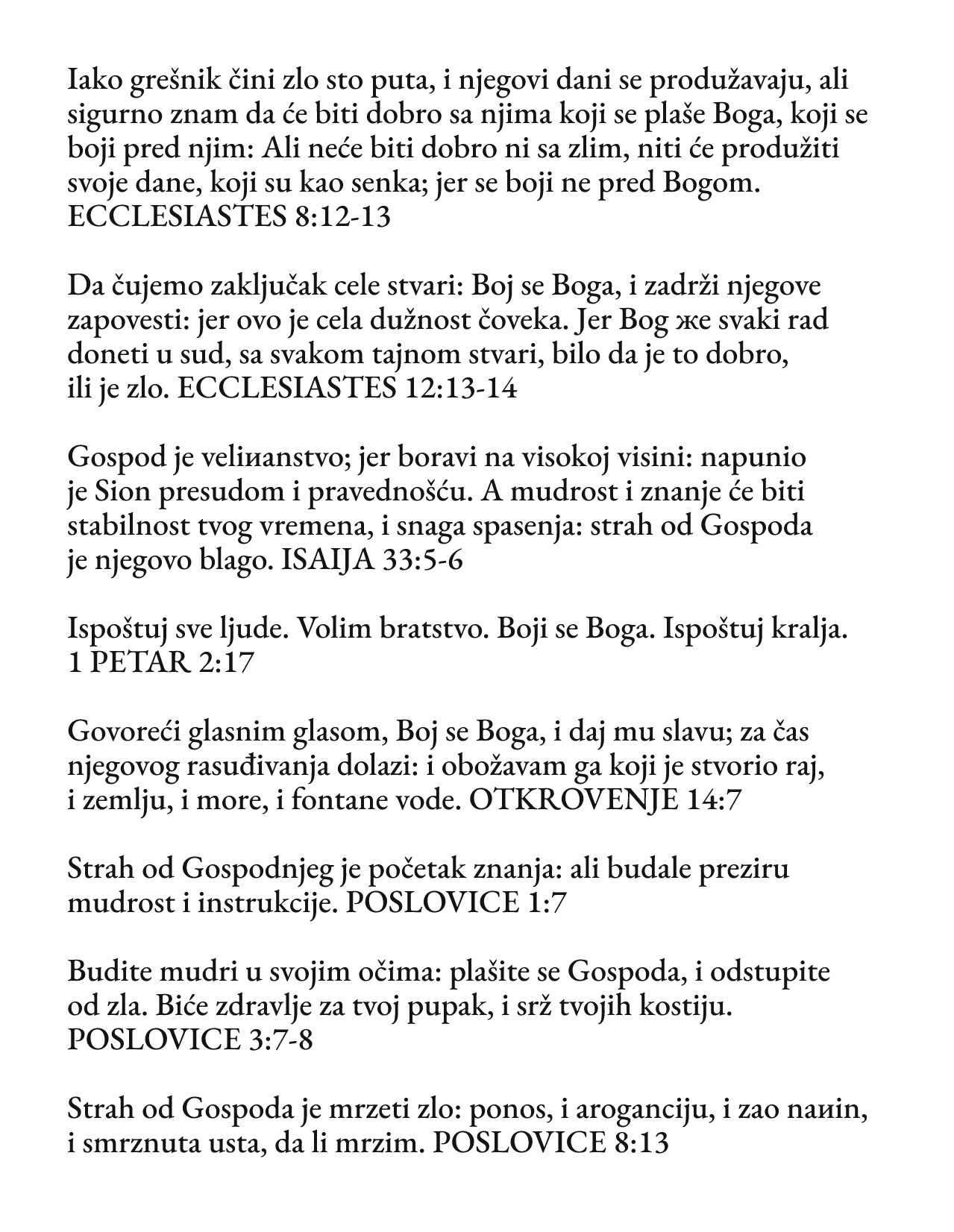 Iako grešnik čini zlo sto puta, i njegovi dani se produžavaju, ali sigurno znam da će biti dobro sa njima koji se plaše Boga, koji se boji pred njim: Ali neće biti dobro ni sa zlim, niti će produžiti svoje dane, koji su kao senka; jer se boji ne pred Bogom. ECCLESIASTES 8:12-13

Da čujemo zaključak cele stvari: Boj se Boga, i zadrži njegove zapovesti: jer ovo je cela dužnost čoveka. Jer Bog же svaki rad doneti u sud, sa svakom tajnom stvari, bilo da je to dobro, ili je zlo. ECCLESIASTES 12:13-14

Gospod je veliиanstvo; jer boravi na visokoj visini: napunio je Sion presudom i pravednošću. A mudrost i znanje će biti stabilnost tvog vremena, i snaga spasenja: strah od Gospoda je njegovo blago. ISAIJA 33:5-6

Ispoštuj sve ljude. Volim bratstvo. Boji se Boga. Ispoštuj kralja. 1 PETAR 2:17

Govoreći glasnim glasom, Boj se Boga, i daj mu slavu; za čas njegovog rasuđivanja dolazi: i obožavam ga koji je stvorio raj, i zemlju, i more, i fontane vode. OTKROVENJE 14:7

Strah od Gospodnjeg je početak znanja: ali budale preziru mudrost i instrukcije. POSLOVICE 1:7

Budite mudri u svojim očima: plašite se Gospoda, i odstupite od zla. Biće zdravlje za tvoj pupak, i srž tvojih kostiju. POSLOVICE 3:7-8

Strah od Gospoda je mrzeti zlo: ponos, i aroganciju, i zao naиin, i smrznuta usta, da li mrzim. POSLOVICE 8:13